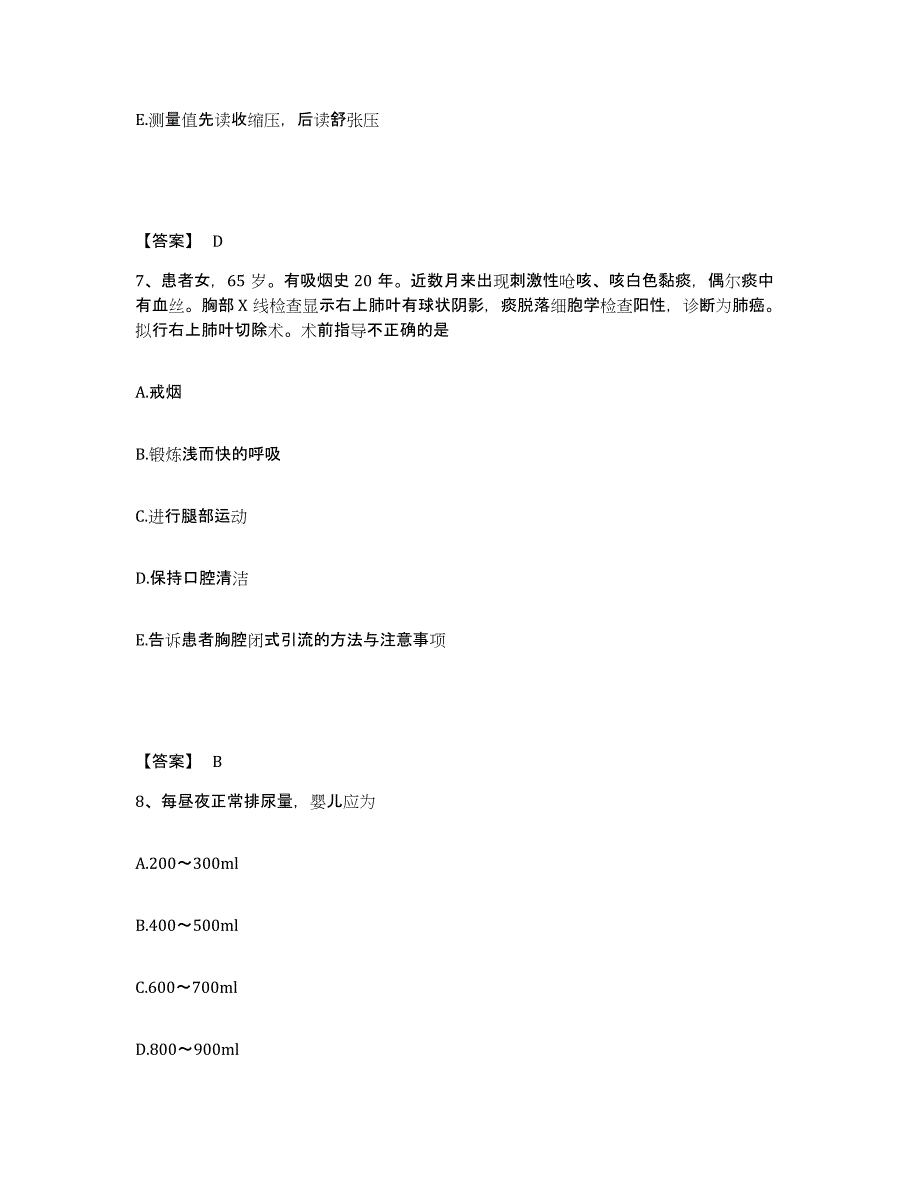 E.测量值先读收缩压，后读舒张压

【答案】 D

7、患者女，65 岁。有吸烟史 20 年。近数月来出现刺激性呛咳、咳白色黏痰，偶尔痰中有血丝。胸部 X 线检查显示右上肺叶有球状阴影，痰脱落细胞学检查阳性，诊断为肺癌。拟行右上肺叶切除术。术前指导不正确的是

A.戒烟

B.锻炼浅而快的呼吸

C.进行腿部运动

D.保持口腔清洁

E.告诉患者胸腔闭式引流的方法与注意事项

【答案】 B

8、每昼夜正常排尿量，婴儿应为

A.200～300ml

B.400～500ml

C.600～700ml

D.800～900ml